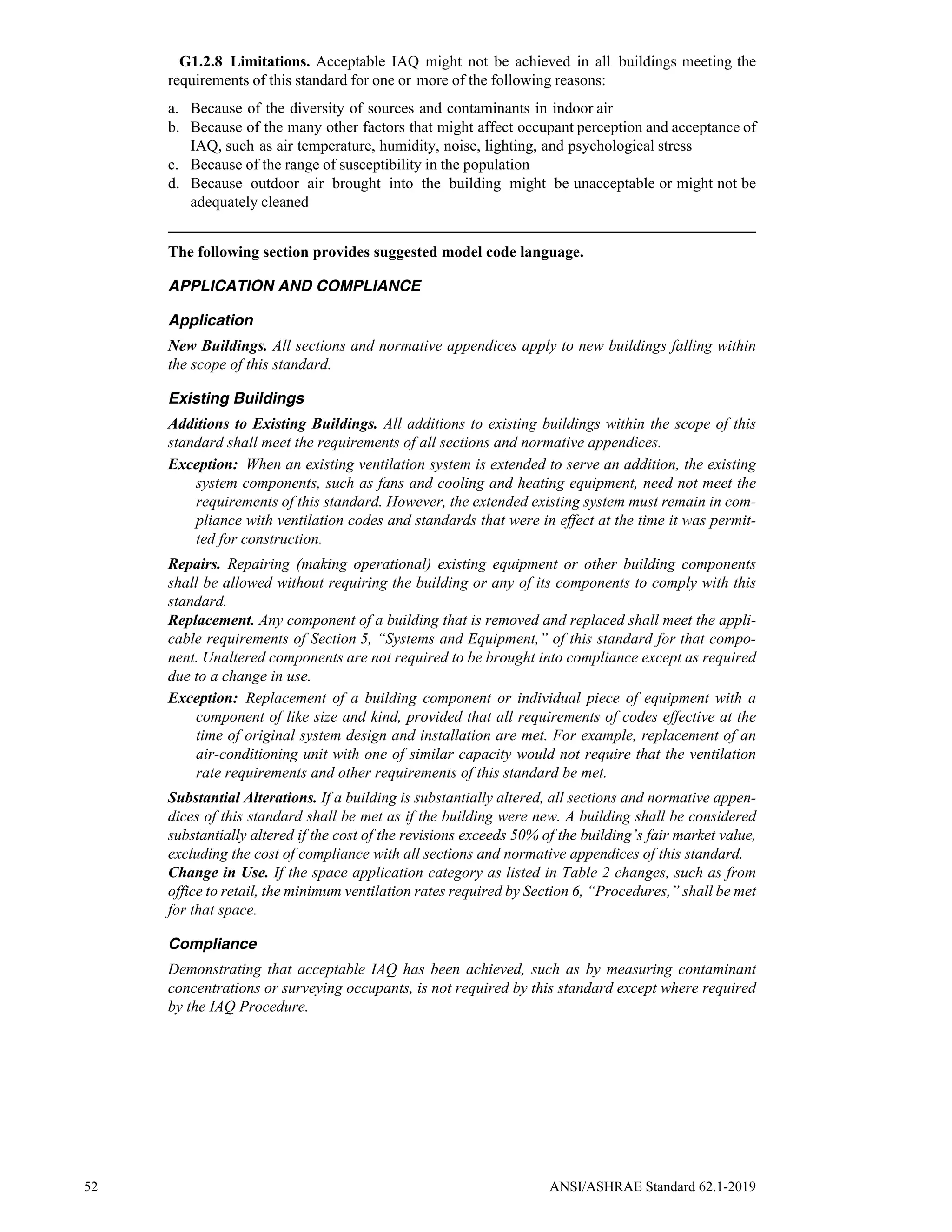 G1.2.8 Limitations. Acceptable IAQ might not be achieved in all buildings meeting the requirements of this standard for one or more of the following reasons:

a. Because of the diversity of sources and contaminants in indoor air
b. Because of the many other factors that might affect occupant perception and acceptance of IAQ, such as air temperature, humidity, noise, lighting, and psychological stress
c. Because of the range of susceptibility in the population
d. Because outdoor air brought into the building might be unacceptable or might not be adequately cleaned

The following section provides suggested model code language.

APPLICATION AND COMPLIANCE

Application

New Buildings. All sections and normative appendices apply to new buildings falling within the scope of this standard.

Existing Buildings

Additions to Existing Buildings. All additions to existing buildings within the scope of this standard shall meet the requirements of all sections and normative appendices.

Exception: When an existing ventilation system is extended to serve an addition, the existing system components, such as fans and cooling and heating equipment, need not meet the requirements of this standard. However, the extended existing system must remain in compliance with ventilation codes and standards that were in effect at the time it was permitted for construction.

Repairs. Repairing (making operational) existing equipment or other building components shall be allowed without requiring the building or any of its components to comply with this standard.

Replacement. Any component of a building that is removed and replaced shall meet the applicable requirements of Section 5, "Systems and Equipment," of this standard for that component. Unaltered components are not required to be brought into compliance except as required due to a change in use.

Exception: Replacement of a building component or individual piece of equipment with a component of like size and kind, provided that all requirements of codes effective at the time of original system design and installation are met. For example, replacement of an air-conditioning unit with one of similar capacity would not require that the ventilation rate requirements and other requirements of this standard be met.

Substantial Alterations. If a building is substantially altered, all sections and normative appendices of this standard shall be met as if the building were new. A building shall be considered substantially altered if the cost of the revisions exceeds 50% of the building's fair market value, excluding the cost of compliance with all sections and normative appendices of this standard.

Change in Use. If the space application category as listed in Table 2 changes, such as from office to retail, the minimum ventilation rates required by Section 6, "Procedures," shall be met for that space.

Compliance

Demonstrating that acceptable IAQ has been achieved, such as by measuring contaminant concentrations or surveying occupants, is not required by this standard except where required by the IAQ Procedure.

52 ANSI/ASHRAE Standard 62.1-2019